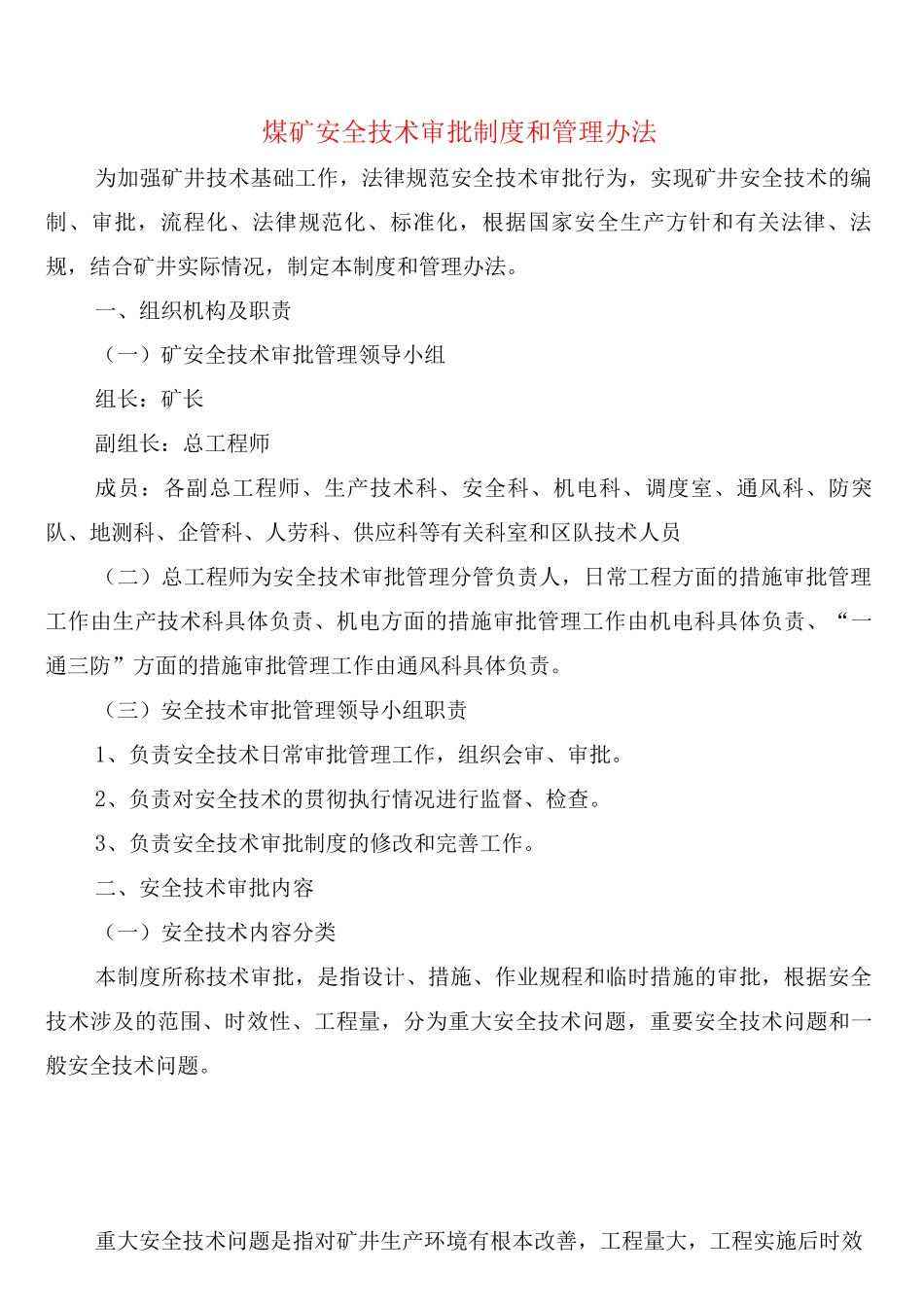 煤矿安全技术审批制度和管理办法

为加强矿井技术基础工作，法律规范安全技术审批行为，实现矿井安全技术的编制、审批，流程化、法律规范化、标准化，根据国家安全生产方针和有关法律、法规，结合矿井实际情况，制定本制度和管理办法。

一、组织机构及职责

（一）矿安全技术审批管理领导小组

组长：矿长

副组长：总工程师

成员：各副总工程师、生产技术科、安全科、机电科、调度室、通风科、防突队、地测科、企管科、人劳科、供应科等有关科室和区队技术人员

（二）总工程师为安全技术审批管理分管负责人，日常工程方面的措施审批管理工作由生产技术科具体负责、机电方面的措施审批管理工作由机电科具体负责、“一通三防”方面的措施审批管理工作由通风科具体负责。

（三）安全技术审批管理领导小组职责

1、负责安全技术日常审批管理工作，组织会审、审批。

2、负责对安全技术的贯彻执行情况进行监督、检查。

3、负责安全技术审批制度的修改和完善工作。

二、安全技术审批内容

（一）安全技术内容分类

本制度所称技术审批，是指设计、措施、作业规程和临时措施的审批，根据安全技术涉及的范围、时效性、工程量，分为重大安全技术问题，重要安全技术问题和一般安全技术问题。

重大安全技术问题是指对矿井生产环境有根本改善，工程量大，工程实施后时效